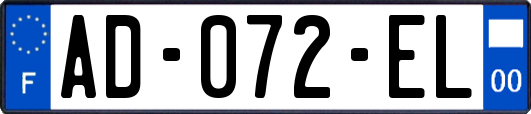 F
AD-072-EL
00